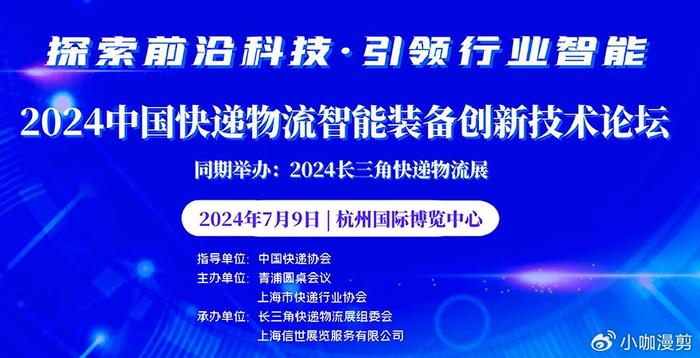 探索前沿科技·引领行业智能

2024中国快递物流智能装备创新技术论坛

同期举办：2024长三角快递物流展

2024年7月9日 | 杭州国际博览中心

指导单位：中国快递协会
主办单位：青浦圆桌会议
上海市快递行业协会
承办单位：长三角快递物流展组委会
上海信世展览服务有限公司

小咖漫剪